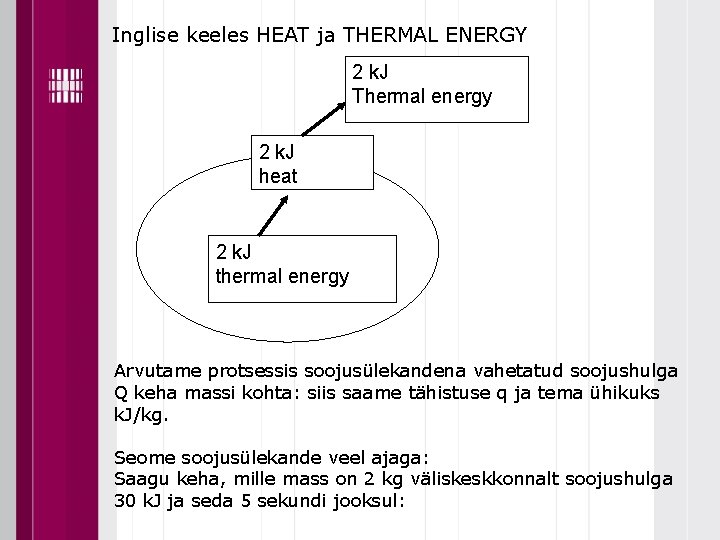 Inglise keeles HEAT ja THERMAL ENERGY

2 kJ
Thermal energy

2 kJ
heat

2 kJ
thermal energy

Arvutame protsessis soojusülekandena vahetatud soojushulga Q keha massi kohta: siis saame tähistuse q ja tema ühikuks kJ/kg.

Seome soojusülekande veel ajaga:
Saagu keha, mille mass on 2 kg väliskeskkonnalt soojushulga 30 kJ ja seda 5 sekundi jooksul: